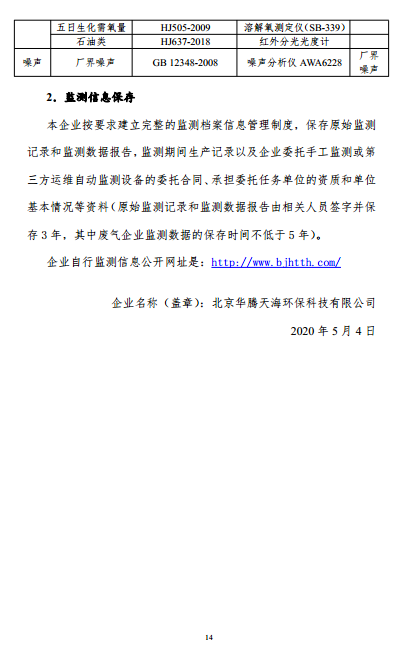 |  | 五日生化需氧量 | HJ505-2009 | 溶解氧测定仪(SB-339) |  |
|---|---|---|---|---|
|  | 石油类 | HJ637-2018 | 红外分光光度计 |  |
| 噪声 | 厂界噪声 | GB 12348-2008 | 噪声分析仪 AWA6228 | 厂界噪声 |

2．监测信息保存

本企业按要求建立完整的监测档案信息管理制度，保存原始监测记录和监测数据报告，监测期间生产记录以及企业委托手工监测或第三方运维自动监测设备的委托合同、承担委托任务单位的资质和单位基本情况等资料（原始监测记录和监测数据报告由相关人员签字并保存 3 年，其中废气企业监测数据的保存时间不低于 5 年）。

企业自行监测信息公开网址是：http://www.bjhtth.com/

企业名称（盖章）：北京华腾天海环保科技有限公司

2020 年 5 月 4 日

14